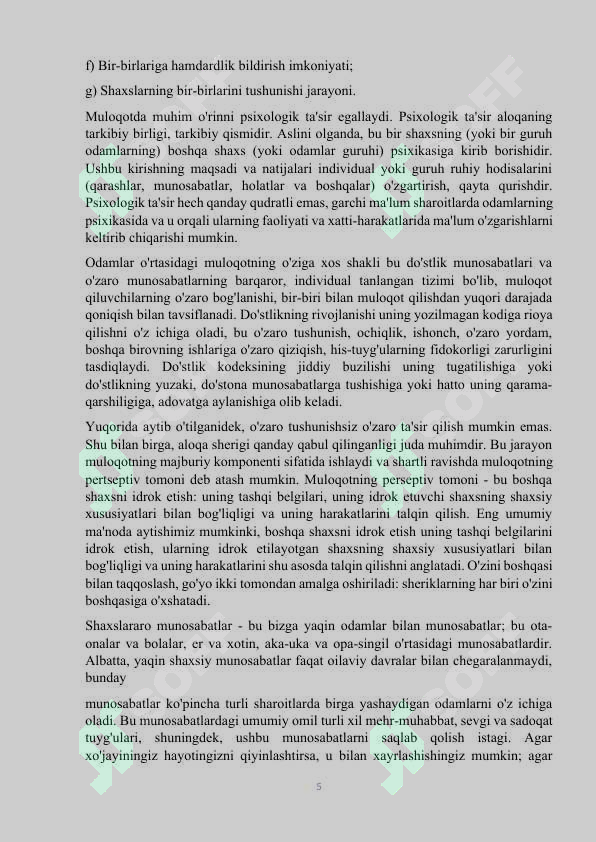 f) Bir-birlariga hamdardlik bildirish imkoniyati;

g) Shaxslarning bir-birlarini tushunishi jarayoni.

Muloqotda muhim o'rinni psixologik ta'sir egallaydi. Psixologik ta'sir aloqaning tarkibiy birligi, tarkibiy qismidir. Aslini olganda, bu bir shaxsning (yoki bir guruh odamlarning) boshqa shaxs (yoki odamlar guruhi) psixikasiga kirib borishidir. Ushbu kirishning maqsadi va natijalari individual yoki guruh ruhiy hodisalarini (qarashlar, munosabatlar, holatlar va boshqalar) o'zgartirish, qayta qurishdir. Psixologik ta'sir hech qanday qudratli emas, garchi ma'lum sharoitlarda odamlarning psixikasida va u orqali ularning faoliyati va xatti-harakatlarida ma'lum o'zgarishlarni keltirib chiqarishi mumkin.

Odamlar o'rtasidagi muloqotning o'ziga xos shakli bu do'stlik munosabatlari va o'zaro munosabatlarning barqaror, individual tanlangan tizimi bo'lib, muloqot qiluvchilarning o'zaro bog'lanishi, bir-biri bilan muloqot qilishdan yuqori darajada qoniqish bilan tavsiflanadi. Do'stlikning rivojlanishi uning yozilmagan kodiga rioya qilishni o'z ichiga oladi, bu o'zaro tushunish, ochiqlik, ishonch, o'zaro yordam, boshqa birovning ishlariga o'zaro qiziqish, his-tuyg'ularning fidokorligi zarurligini tasdiqlaydi. Do'stlik kodeksining jiddiy buzilishi uning tugatilishiga yoki do'stlikning yuzaki, do'stona munosabatlarga tushishiga yoki hatto uning qarama-qarshiligiga, adovatga aylanishiga olib keladi.

Yuqorida aytib o'tilganidek, o'zaro tushunishsiz o'zaro ta'sir qilish mumkin emas. Shu bilan birga, aloqa sherigi qanday qabul qilinganligi juda muhimdir. Bu jarayon muloqotning majburiy komponenti sifatida ishlaydi va shartli ravishda muloqotning pertseptiv tomoni deb atash mumkin. Muloqotning perseptiv tomoni - bu boshqa shaxsni idrok etish: uning tashqi belgilari, uning idrok etuvchi shaxsning shaxsiy xususiyatlari bilan bog'liqligi va uning harakatlarini talqin qilish. Eng umumiy ma'noda aytishimiz mumkinki, boshqa shaxsni idrok etish uning tashqi belgilarini idrok etish, ularning idrok etilayotgan shaxsning shaxsiy xususiyatlari bilan bog'liqligi va uning harakatlarini shu asosda talqin qilishni anglatadi. O'zini boshqasi bilan taqqoslash, go'yo ikki tomondan amalga oshiriladi: sheriklarning har biri o'zini boshqasiga o'xshatadi.

Shaxslararo munosabatlar - bu bizga yaqin odamlar bilan munosabatlar; bu ota-onalar va bolalar, er va xotin, aka-uka va opa-singil o'rtasidagi munosabatlardir. Albatta, yaqin shaxsiy munosabatlar faqat oilaviy davralar bilan chegaralanmaydi, bunday

munosabatlar ko'pincha turli sharoitlarda birga yashaydigan odamlarni o'z ichiga oladi. Bu munosabatlardagi umumiy omil turli xil mehr-muhabbat, sevgi va sadoqat tuyg'ulari, shuningdek, ushbu munosabatlarni saqlab qolish istagi. Agar xo'jayiningiz hayotingizni qiyinlashtirsa, u bilan xayrlashishingiz mumkin; agar

5